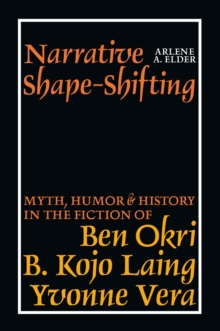 Narrative Shape-Shifting

ARLENE A. ELDER

MYTH, HUMOR & HISTORY IN THE FICTION OF

Ben Okri
B. Kojo Laing
Yvonne Vera